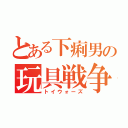 とある下痢男の
玩具戦争
トイウォーズ